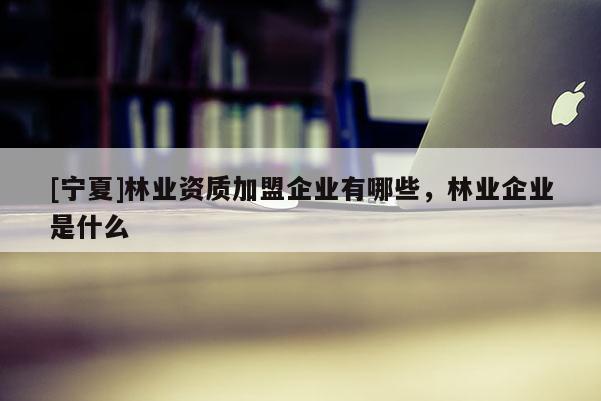 [宁夏]林业资质加盟企业有哪些，林业企业是什么